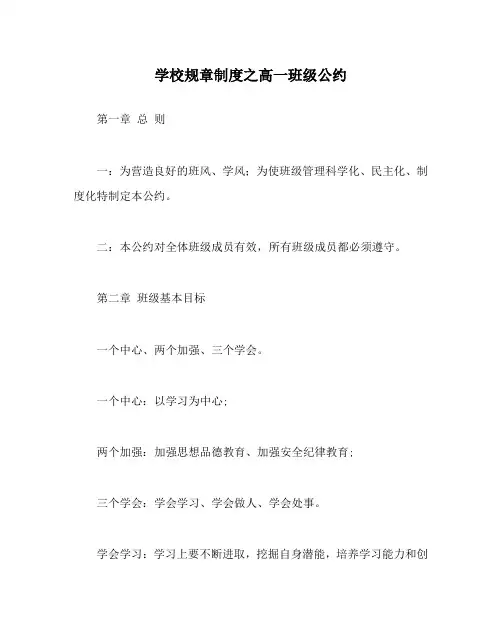 学校规章制度之高一班级公约

第一章 总 则

一：为营造良好的班风、学风；为使班级管理科学化、民主化、制度化特制定本公约。

二：本公约对全体班级成员有效，所有班级成员都必须遵守。

第二章 班级基本目标

一个中心、两个加强、三个学会。

一个中心：以学习为中心；

两个加强：加强思想品德教育、加强安全纪律教育；

三个学会：学会学习、学会做人、学会处事。

学会学习：学习上要不断进取，挖掘自身潜能，培养学习能力和创